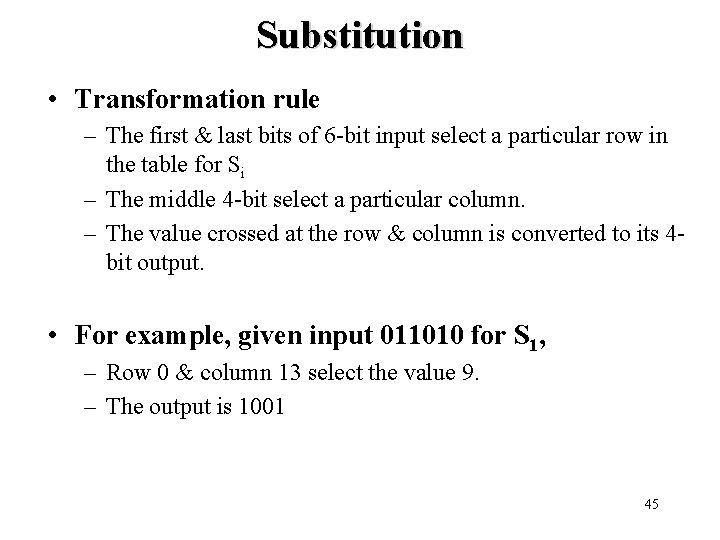 Substitution

• Transformation rule
– The first & last bits of 6-bit input select a particular row in the table for $S_i$
– The middle 4-bit select a particular column.
– The value crossed at the row & column is converted to its 4-bit output.

• For example, given input 011010 for $S_1$,
– Row 0 & column 13 select the value 9.
– The output is 1001

45